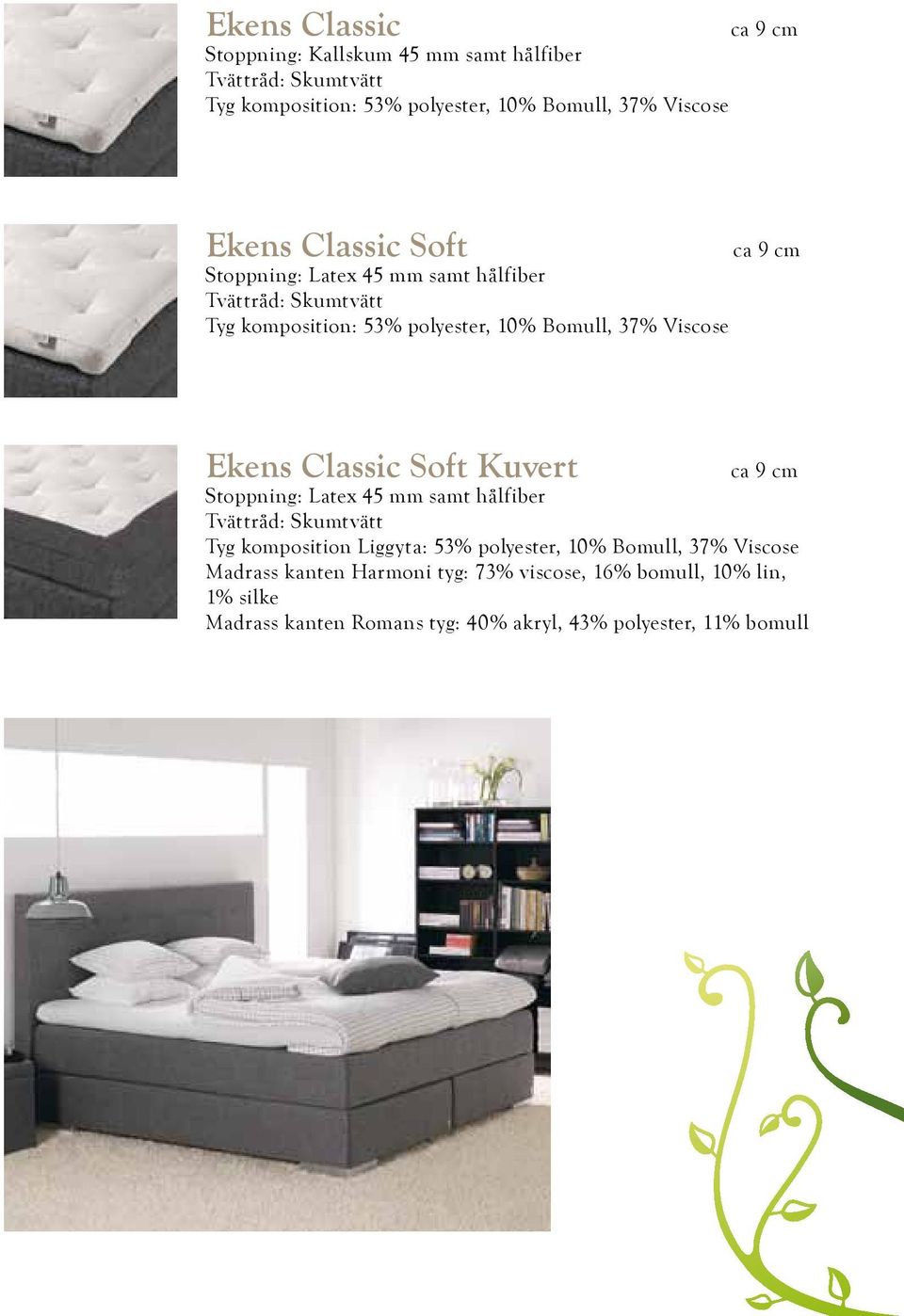 Ekens Classic
ca 9 cm
Stoppning: Kallskum 45 mm samt hålfiber
Tvättråd: Skumtvätt
Tyg komposition: 53% polyester, 10% Bomull, 37% Viscose

Ekens Classic Soft
ca 9 cm
Stoppning: Latex 45 mm samt hålfiber
Tvättråd: Skumtvätt
Tyg komposition: 53% polyester, 10% Bomull, 37% Viscose

Ekens Classic Soft Kuvert
ca 9 cm
Stoppning: Latex 45 mm samt hålfiber
Tvättråd: Skumtvätt
Tyg komposition Liggyta: 53% polyester, 10% Bomull, 37% Viscose
Madrass kanten Harmoni tyg: 73% viscose, 16% bomull, 10% lin, 1% silke
Madrass kanten Romans tyg: 40% akryl, 43% polyester, 11% bomull